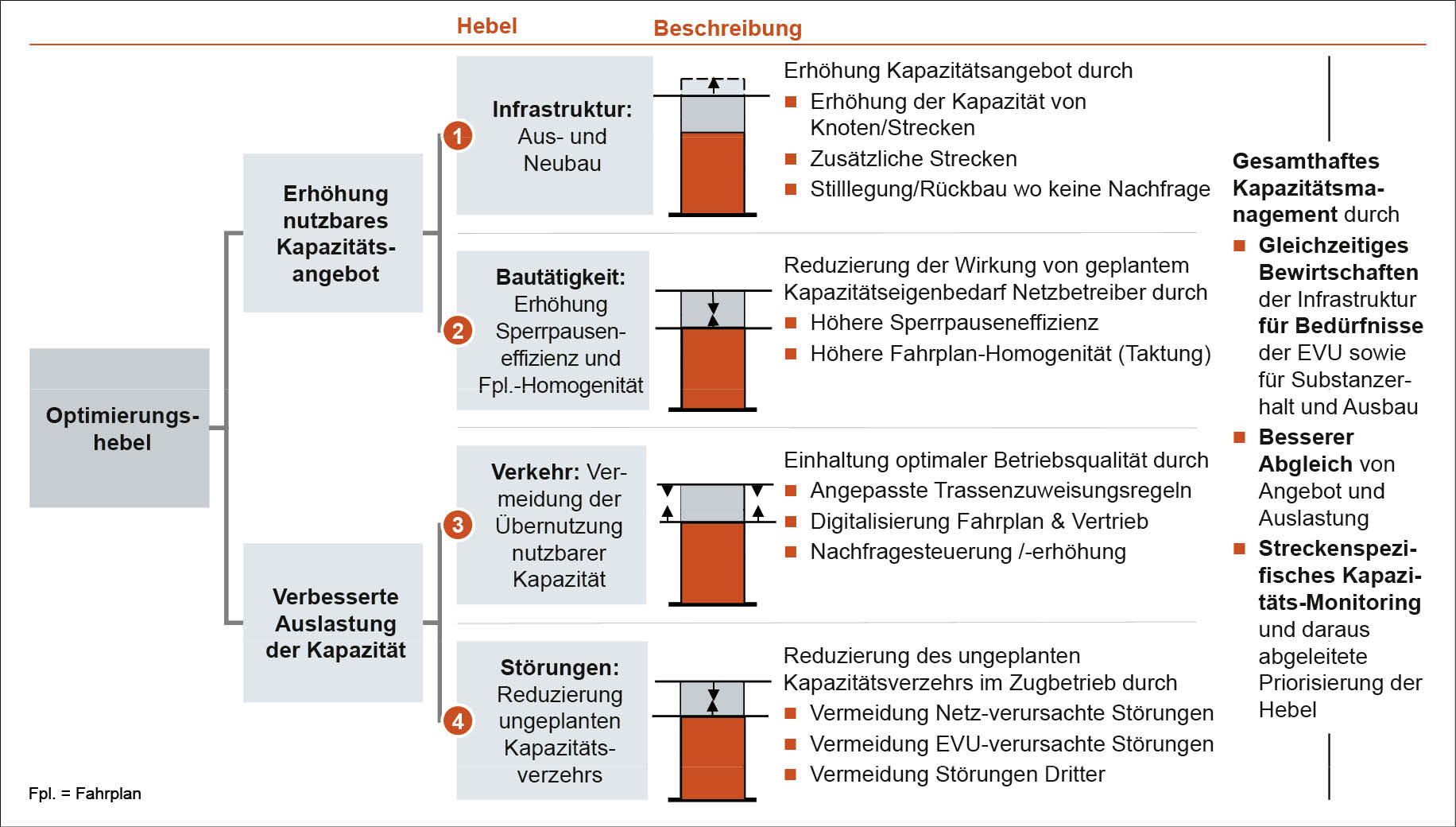 Hebel

Beschreibung

Optimierungshebel

Erhöhung nutzbares Kapazitätsangebot

Verbesserte Auslastung der Kapazität

1

Infrastruktur: Aus- und Neubau

Erhöhung Kapazitätsangebot durch
■ Erhöhung der Kapazität von Knoten/Strecken
■ Zusätzliche Strecken
■ Stilllegung/Rückbau wo keine Nachfrage

2

Bautätigkeit: Erhöhung Sperrpauseneffizienz und Fpl.-Homogenität

Reduzierung der Wirkung von geplantem Kapazitätseigenbedarf Netzbetreiber durch
■ Höhere Sperrpauseneffizienz
■ Höhere Fahrplan-Homogenität (Taktung)

3

Verkehr: Vermeidung der Übernutzung nutzbarer Kapazität

Einhaltung optimaler Betriebsqualität durch
■ Angepasste Trassenzuweisungsregeln
■ Digitalisierung Fahrplan & Vertrieb
■ Nachfragesteuerung /-erhöhung

4

Störungen: Reduzierung ungeplanten Kapazitätsverzehrs

Reduzierung des ungeplanten Kapazitätsverzehrs im Zugbetrieb durch
■ Vermeidung Netz-verursachte Störungen
■ Vermeidung EVU-verursachte Störungen
■ Vermeidung Störungen Dritter

Gesamthaftes Kapazitätsmanagement durch
■ Gleichzeitiges Bewirtschaften der Infrastruktur für Bedürfnisse der EVU sowie für Substanzerhalt und Ausbau
■ Besserer Abgleich von Angebot und Auslastung
■ Streckenspezifisches Kapazitäts-Monitoring und daraus abgeleitete Priorisierung der Hebel

Fpl. = Fahrplan